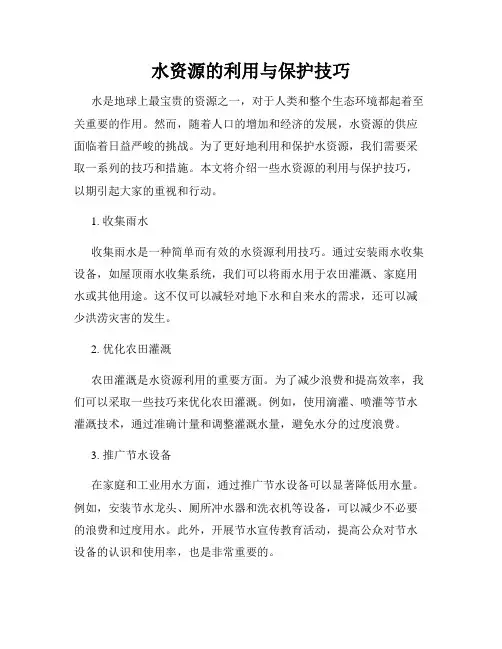 水资源的利用与保护技巧

水是地球上最宝贵的资源之一，对于人类和整个生态环境都起着至关重要的作用。然而，随着人口的增加和经济的发展，水资源的供应面临着日益严峻的挑战。为了更好地利用和保护水资源，我们需要采取一系列的技巧和措施。本文将介绍一些水资源的利用与保护技巧，以期引起大家的重视和行动。

1. 收集雨水

收集雨水是一种简单而有效的水资源利用技巧。通过安装雨水收集设备，如屋顶雨水收集系统，我们可以将雨水用于农田灌溉、家庭用水或其他用途。这不仅可以减轻对地下水和自来水的需求，还可以减少洪涝灾害的发生。

2. 优化农田灌溉

农田灌溉是水资源利用的重要方面。为了减少浪费和提高效率，我们可以采取一些技巧来优化农田灌溉。例如，使用滴灌、喷灌等节水灌溉技术，通过准确计量和调整灌溉水量，避免水分的过度浪费。

3. 推广节水设备

在家庭和工业用水方面，通过推广节水设备可以显著降低用水量。例如，安装节水龙头、厕所冲水器和洗衣机等设备，可以减少不必要的浪费和过度用水。此外，开展节水宣传教育活动，提高公众对节水设备的认识和使用率，也是非常重要的。